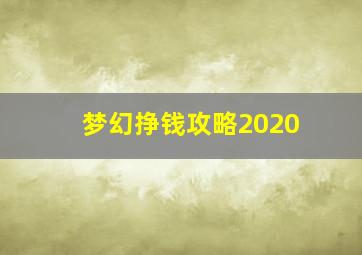 梦幻挣钱攻略2020